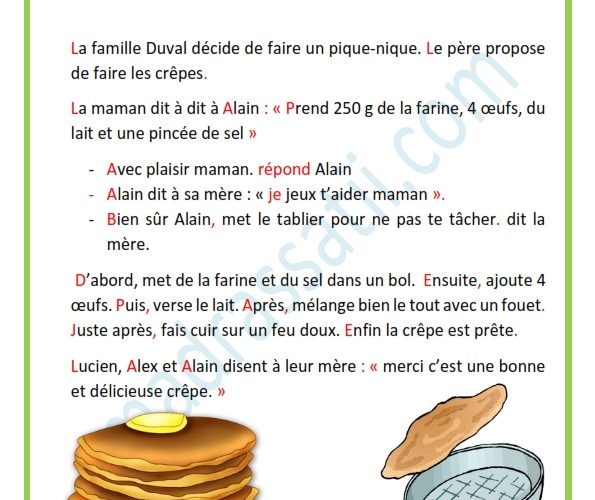 La famille Duval décide de faire un pique-nique. Le père propose de faire les crêpes.

La maman dit à dit à Alain : « Prend 250 g de la farine, 4 œufs, du lait et une pincée de sel »

- Avec plaisir maman. répond Alain
- Alain dit à sa mère : « je jeux t'aider maman ».
- Bien sûr Alain, met le tablier pour ne pas te tâcher. dit la mère.

D'abord, met de la farine et du sel dans un bol. Ensuite, ajoute 4 œufs. Puis, verse le lait. Après, mélange bien le tout avec un fouet. Juste après, fais cuir sur un feu doux. Enfin la crêpe est prête.

Lucien, Alex et Alain disent à leur mère : « merci c'est une bonne et délicieuse crêpe. »

madrassatii.com